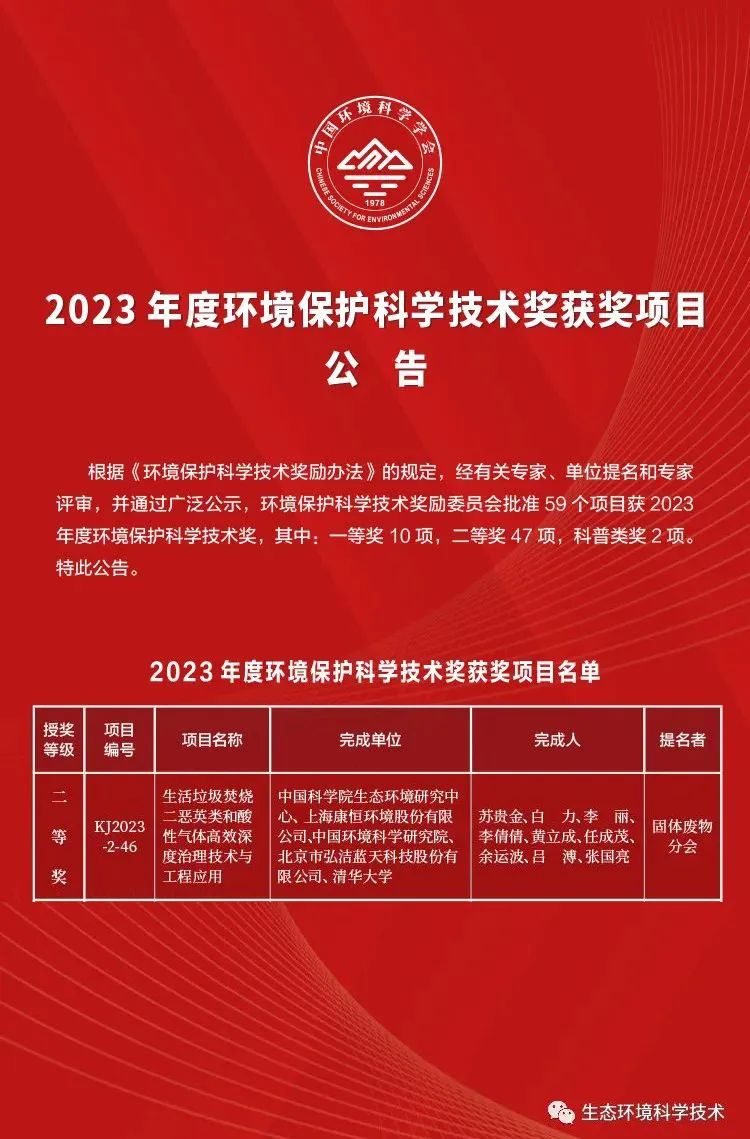 中国环境科学学会
CHINESE SOCIETY FOR ENVIRONMENTAL SCIENCES
1978

2023 年度环境保护科学技术奖获奖项目
公 告

根据《环境保护科学技术奖励办法》的规定，经有关专家、单位提名和专家评审，并通过广泛公示，环境保护科学技术奖励委员会批准 59 个项目获 2023 年度环境保护科学技术奖，其中：一等奖 10 项，二等奖 47 项，科普类奖 2 项。特此公告。

2023 年度环境保护科学技术奖获奖项目名单

| 授奖等级 | 项目编号 | 项目名称 | 完成单位 | 完成人 | 提名者 |
|---|---|---|---|---|---|
| 二等奖 | KJ2023-2-46 | 生活垃圾焚烧二恶英类和酸性气体高效深度治理技术与工程应用 | 中国科学院生态环境研究中心、上海康恒环境股份有限公司、中国环境科学研究院、北京市弘洁蓝天科技股份有限公司、清华大学 | 苏贵金、白 力、李 丽、李倩倩、黄立成、任成茂、余运波、吕 溥、张国亮 | 固体废物分会 |

生态环境科学技术